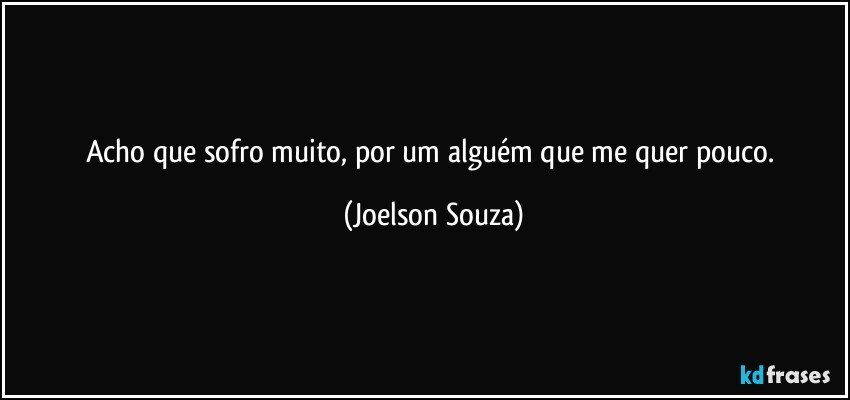 Acho que sofro muito, por um alguém que me quer pouco.

(Joelson Souza)

kdfrases